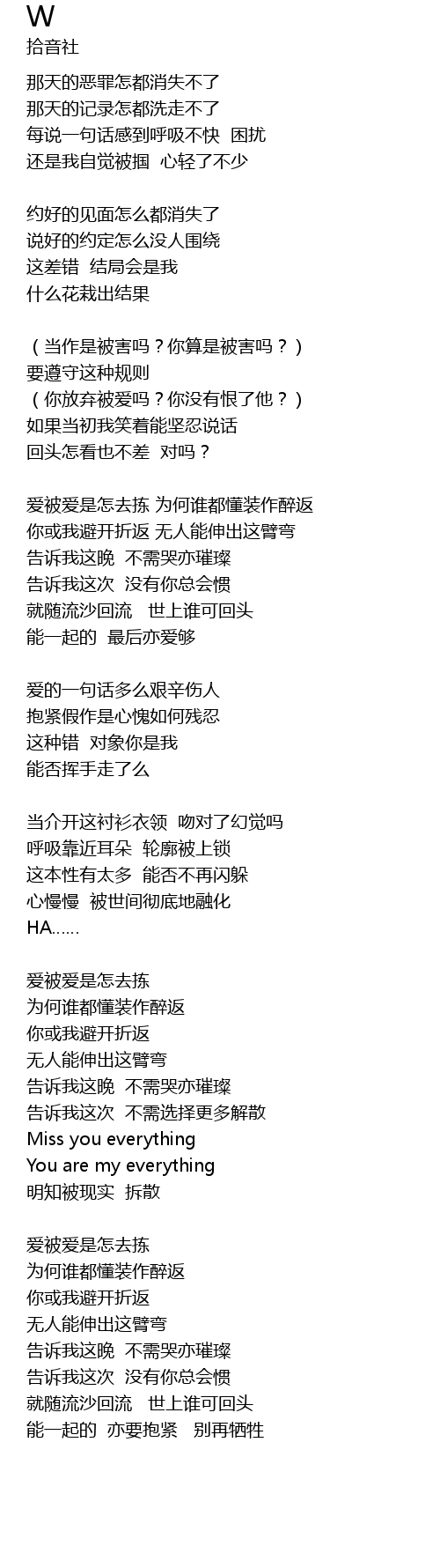 W
拾音社

那天的恶罪怎都消失不了
那天的记录怎都洗走不了
每说一句话感到呼吸不快  困扰
还是我自觉被捆  心轻了不少

约好的见面怎么都消失了
说好的约定怎么没人围绕
这差错  结局会是我
什么花栽出结果

（当作是被害吗？你算是被害吗？）
要遵守这种规则
（你放弃被爱吗？你没有恨了他？）
如果当初我笑着能坚忍说话
回头怎看也不差  对吗？

爱被爱是怎去拣 为何谁都懂装作醉返
你或我避开折返 无人能伸出这臂弯
告诉我这晚  不需哭亦璀璨
告诉我这次  没有你总会惯
就随流沙回流   世上谁可回头
能一起的  最后亦爱够

爱的一句话多么艰辛伤人
抱紧假作是心愧如何残忍
这种错  对象你是我
能否挥手走了么

当介开这衬衫衣领  吻对了幻觉吗
呼吸靠近耳朵  轮廓被上锁
这本性有太多  能否不再闪躲
心慢慢  被世间彻底地融化
HA……

爱被爱是怎去拣
为何谁都懂装作醉返
你或我避开折返
无人能伸出这臂弯
告诉我这晚  不需哭亦璀璨
告诉我这次  不需选择更多解散
Miss you everything
You are my everything
明知被现实  拆散

爱被爱是怎去拣
为何谁都懂装作醉返
你或我避开折返
无人能伸出这臂弯
告诉我这晚  不需哭亦璀璨
告诉我这次  没有你总会惯
就随流沙回流   世上谁可回头
能一起的  亦要抱紧   别再牺牲